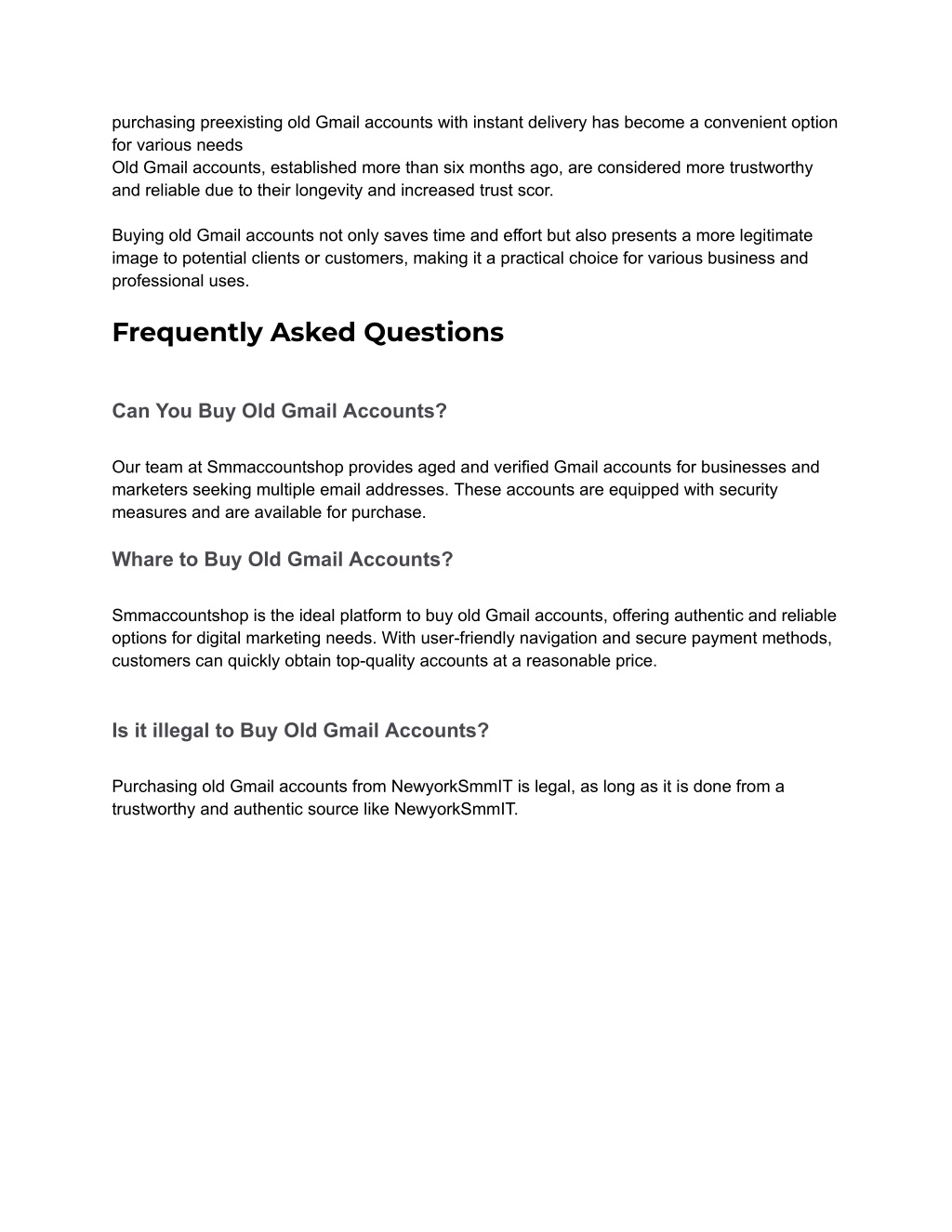 purchasing preexisting old Gmail accounts with instant delivery has become a convenient option for various needs
Old Gmail accounts, established more than six months ago, are considered more trustworthy and reliable due to their longevity and increased trust scor.

Buying old Gmail accounts not only saves time and effort but also presents a more legitimate image to potential clients or customers, making it a practical choice for various business and professional uses.

Frequently Asked Questions

Can You Buy Old Gmail Accounts?

Our team at Smmaccountshop provides aged and verified Gmail accounts for businesses and marketers seeking multiple email addresses. These accounts are equipped with security measures and are available for purchase.

Whare to Buy Old Gmail Accounts?

Smmaccountshop is the ideal platform to buy old Gmail accounts, offering authentic and reliable options for digital marketing needs. With user-friendly navigation and secure payment methods, customers can quickly obtain top-quality accounts at a reasonable price.

Is it illegal to Buy Old Gmail Accounts?

Purchasing old Gmail accounts from NewyorkSmmIT is legal, as long as it is done from a trustworthy and authentic source like NewyorkSmmIT.